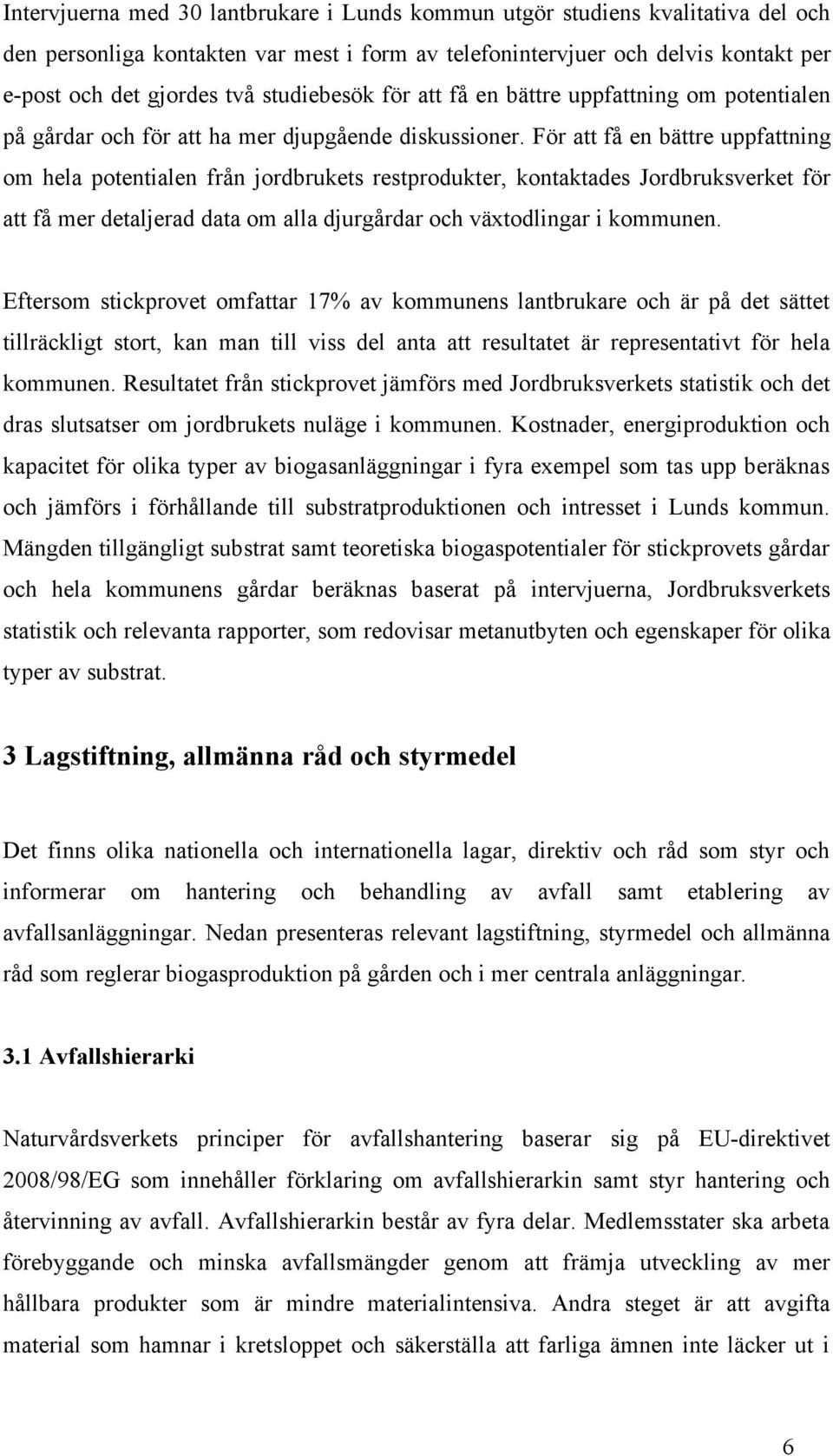 Intervjuerna med 30 lantbrukare i Lunds kommun utgör studiens kvalitativa del och den personliga kontakten var mest i form av telefonintervjuer och delvis kontakt per e-post och det gjordes två studiebesök för att få en bättre uppfattning om potentialen på gårdar och för att ha mer djupgående diskussioner. För att få en bättre uppfattning om hela potentialen från jordbrukets restprodukter, kontaktades Jordbruksverket för att få mer detaljerad data om alla djurgårdar och växtodlingar i kommunen.

Eftersom stickprovet omfattar 17% av kommunens lantbrukare och är på det sättet tillräckligt stort, kan man till viss del anta att resultatet är representativt för hela kommunen. Resultatet från stickprovet jämförs med Jordbruksverkets statistik och det dras slutsatser om jordbrukets nuläge i kommunen. Kostnader, energiproduktion och kapacitet för olika typer av biogasanläggningar i fyra exempel som tas upp beräknas och jämförs i förhållande till substratproduktionen och intresset i Lunds kommun. Mängden tillgängligt substrat samt teoretiska biogaspotentialer för stickprovets gårdar och hela kommunens gårdar beräknas baserat på intervjuerna, Jordbruksverkets statistik och relevanta rapporter, som redovisar metanutbyten och egenskaper för olika typer av substrat.

3 Lagstiftning, allmänna råd och styrmedel

Det finns olika nationella och internationella lagar, direktiv och råd som styr och informerar om hantering och behandling av avfall samt etablering av avfallsanläggningar. Nedan presenteras relevant lagstiftning, styrmedel och allmänna råd som reglerar biogasproduktion på gården och i mer centrala anläggningar.

3.1 Avfallshierarki

Naturvårdsverkets principer för avfallshantering baserar sig på EU-direktivet 2008/98/EG som innehåller förklaring om avfallshierarkin samt styr hantering och återvinning av avfall. Avfallshierarkin består av fyra delar. Medlemsstater ska arbeta förebyggande och minska avfallsmängder genom att främja utveckling av mer hållbara produkter som är mindre materialintensiva. Andra steget är att avgifta material som hamnar i kretsloppet och säkerställa att farliga ämnen inte läcker ut i

6